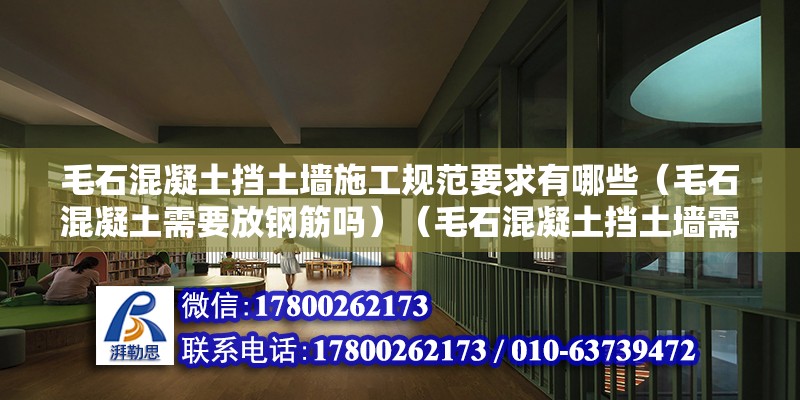 毛石混凝土挡土墙施工规范要求有哪些（毛石混凝土需要放钢筋吗）（毛石混凝土挡土墙需

湃勒思

微信:17800262173

联系电话:17800262173 / 010-63739472